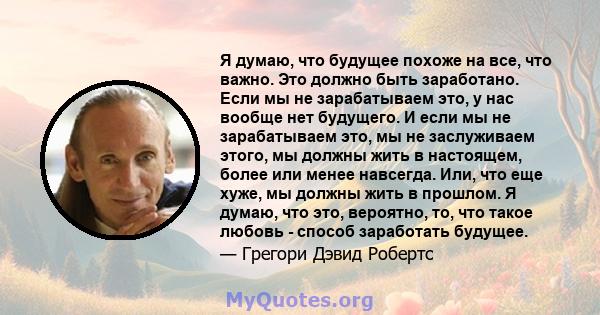 Я думаю, что будущее похоже на все, что важно. Это должно быть заработано. Если мы не зарабатываем это, у нас вообще нет будущего. И если мы не зарабатываем это, мы не заслуживаем этого, мы должны жить в настоящем, более или менее навсегда. Или, что еще хуже, мы должны жить в прошлом. Я думаю, что это, вероятно, то, что такое любовь - способ заработать будущее.

— Грегори Дэвид Робертс

MyQuotes.org